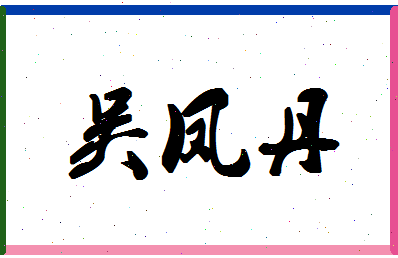 吴凤丹